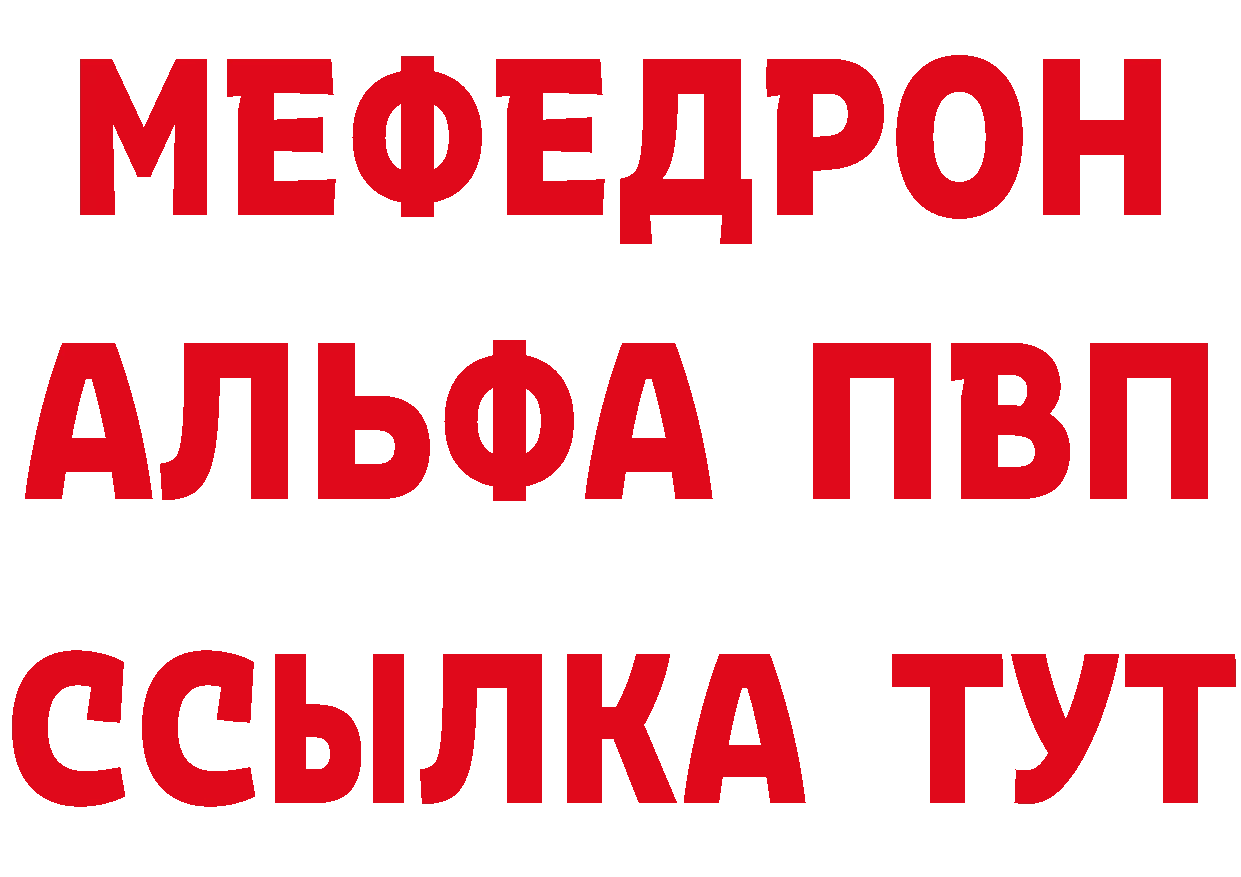 МЕФЕДРОН
АЛЬФА ПВП
ССЫЛКА ТУТ